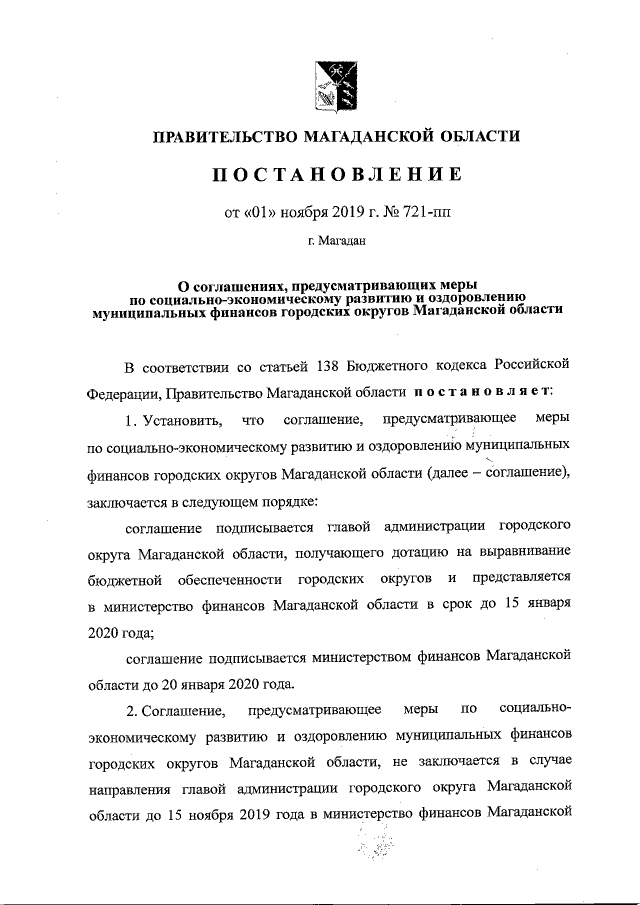 ПРАВИТЕЛЬСТВО МАГАДАНСКОЙ ОБЛАСТИ

ПОСТАНОВЛЕНИЕ

от «01» ноября 2019 г. № 721-пп

г. Магадан

О соглашениях, предусматривающих меры по социально-экономическому развитию и оздоровлению муниципальных финансов городских округов Магаданской области

В соответствии со статьей 138 Бюджетного кодекса Российской Федерации, Правительство Магаданской области постановляет:

1. Установить, что соглашение, предусматривающее меры по социально-экономическому развитию и оздоровлению муниципальных финансов городских округов Магаданской области (далее – соглашение), заключается в следующем порядке:

соглашение подписывается главой администрации городского округа Магаданской области, получающего дотацию на выравнивание бюджетной обеспеченности городских округов и представляется в министерство финансов Магаданской области в срок до 15 января 2020 года;

соглашение подписывается министерством финансов Магаданской области до 20 января 2020 года.

2. Соглашение, предусматривающее меры по социально-экономическому развитию и оздоровлению муниципальных финансов городских округов Магаданской области, не заключается в случае направления главой администрации городского округа Магаданской области до 15 ноября 2019 года в министерство финансов Магаданской